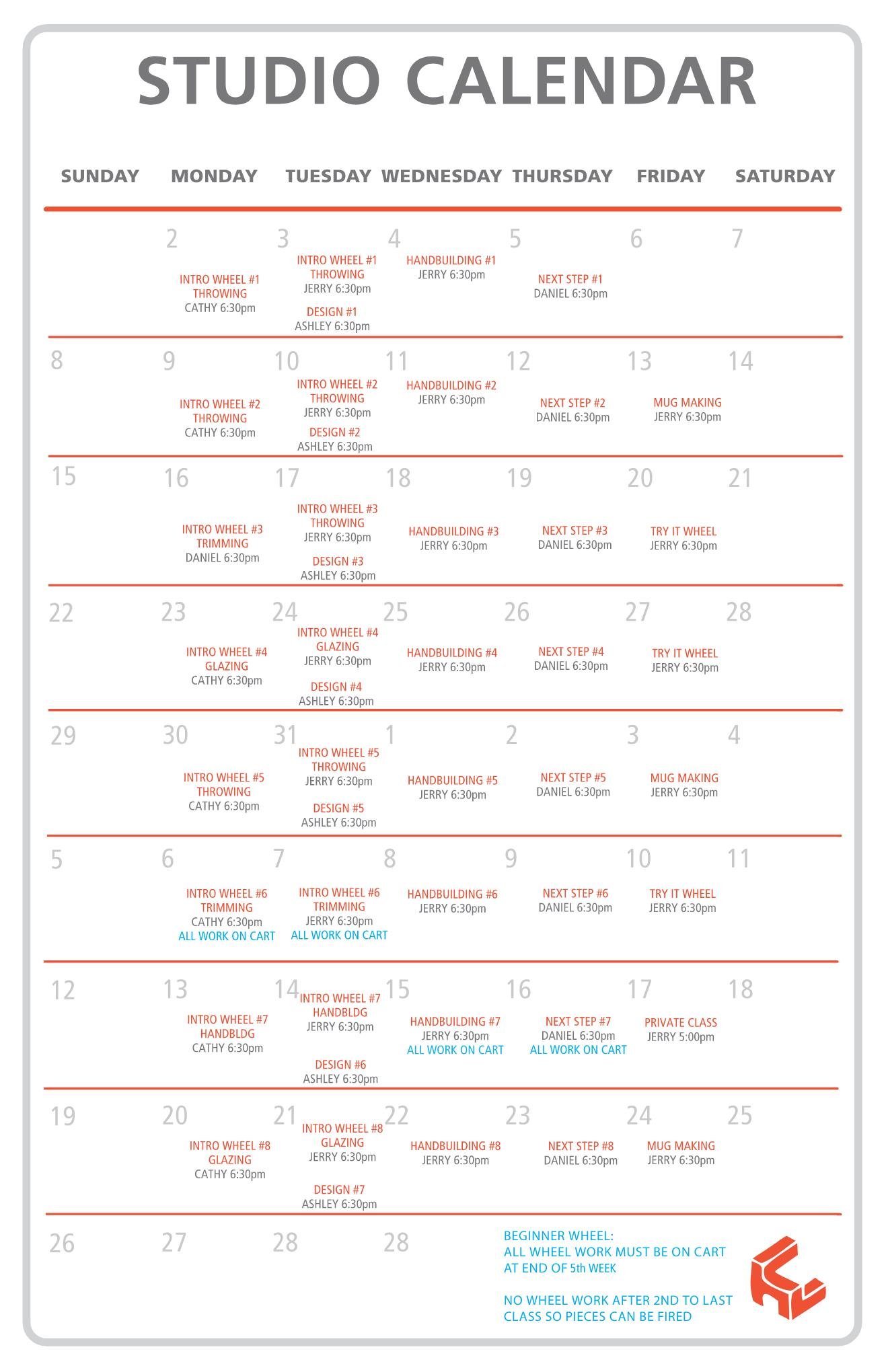 STUDIO CALENDAR

| SUNDAY | MONDAY | TUESDAY | WEDNESDAY | THURSDAY | FRIDAY | SATURDAY |
|---|---|---|---|---|---|---|
| | 2 INTRO WHEEL #1 THROWING CATHY 6:30pm | 3 INTRO WHEEL #1 THROWING JERRY 6:30pm DESIGN #1 ASHLEY 6:30pm | 4 HANDBUILDING #1 JERRY 6:30pm | 5 NEXT STEP #1 DANIEL 6:30pm | 6 | 7 |
| 8 | 9 INTRO WHEEL #2 THROWING CATHY 6:30pm | 10 INTRO WHEEL #2 THROWING JERRY 6:30pm DESIGN #2 ASHLEY 6:30pm | 11 HANDBUILDING #2 JERRY 6:30pm | 12 NEXT STEP #2 DANIEL 6:30pm | 13 MUG MAKING JERRY 6:30pm | 14 |
| 15 | 16 INTRO WHEEL #3 TRIMMING DANIEL 6:30pm | 17 INTRO WHEEL #3 THROWING JERRY 6:30pm DESIGN #3 ASHLEY 6:30pm | 18 HANDBUILDING #3 JERRY 6:30pm | 19 NEXT STEP #3 DANIEL 6:30pm | 20 TRY IT WHEEL JERRY 6:30pm | 21 |
| 22 | 23 INTRO WHEEL #4 GLAZING CATHY 6:30pm | 24 INTRO WHEEL #4 GLAZING JERRY 6:30pm DESIGN #4 ASHLEY 6:30pm | 25 HANDBUILDING #4 JERRY 6:30pm | 26 NEXT STEP #4 DANIEL 6:30pm | 27 TRY IT WHEEL JERRY 6:30pm | 28 |
| 29 | 30 INTRO WHEEL #5 THROWING CATHY 6:30pm | 31 INTRO WHEEL #5 THROWING JERRY 6:30pm DESIGN #5 ASHLEY 6:30pm | 1 HANDBUILDING #5 JERRY 6:30pm | 2 NEXT STEP #5 DANIEL 6:30pm | 3 MUG MAKING JERRY 6:30pm | 4 |
| 5 | 6 INTRO WHEEL #6 TRIMMING CATHY 6:30pm ALL WORK ON CART | 7 INTRO WHEEL #6 TRIMMING JERRY 6:30pm ALL WORK ON CART | 8 HANDBUILDING #6 JERRY 6:30pm | 9 NEXT STEP #6 DANIEL 6:30pm | 10 TRY IT WHEEL JERRY 6:30pm | 11 |
| 12 | 13 INTRO WHEEL #7 HANDBLDG CATHY 6:30pm | 14 INTRO WHEEL #7 HANDBLDG JERRY 6:30pm DESIGN #6 ASHLEY 6:30pm | 15 HANDBUILDING #7 JERRY 6:30pm ALL WORK ON CART | 16 NEXT STEP #7 DANIEL 6:30pm ALL WORK ON CART | 17 PRIVATE CLASS JERRY 5:00pm | 18 |
| 19 | 20 INTRO WHEEL #8 GLAZING CATHY 6:30pm | 21 INTRO WHEEL #8 GLAZING JERRY 6:30pm DESIGN #7 ASHLEY 6:30pm | 22 HANDBUILDING #8 JERRY 6:30pm | 23 NEXT STEP #8 DANIEL 6:30pm | 24 MUG MAKING JERRY 6:30pm | 25 |
| 26 | 27 | 28 | 28 | | | |

BEGINNER WHEEL:
ALL WHEEL WORK MUST BE ON CART AT END OF 5th WEEK

NO WHEEL WORK AFTER 2ND TO LAST CLASS SO PIECES CAN BE FIRED